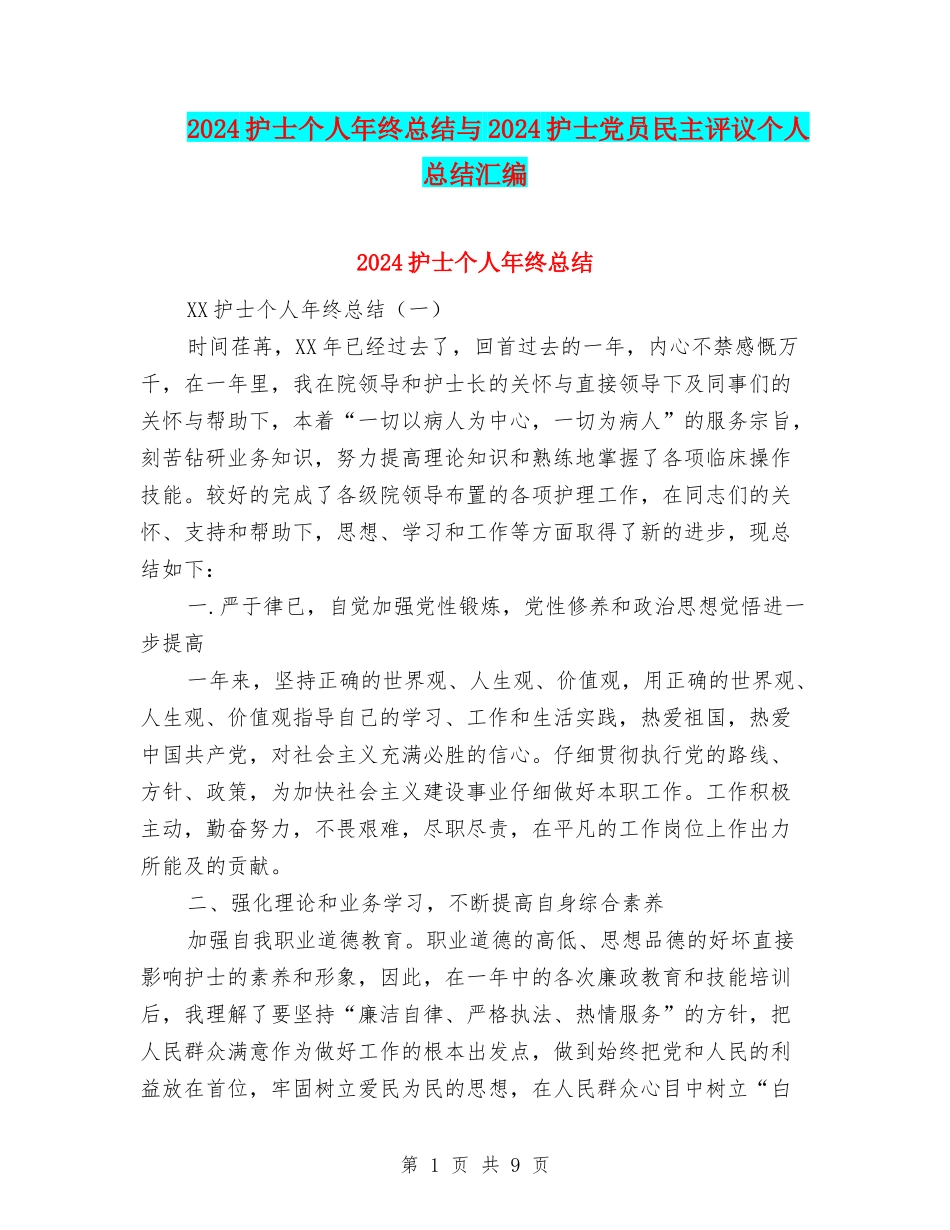 2024护士个人年终总结与2024护士党员民主评议个人总结汇编

2024护士个人年终总结

XX护士个人年终总结（一）

时间荏苒，XX年已经过去了，回首过去的一年，内心不禁感慨万千，在一年里，我在院领导和护士长的关怀与直接领导下及同事们的关怀与帮助下，本着“一切以病人为中心，一切为病人”的服务宗旨，刻苦钻研业务知识，努力提高理论知识和熟练地掌握了各项临床操作技能。较好的完成了各级院领导布置的各项护理工作，在同志们的关怀、支持和帮助下，思想、学习和工作等方面取得了新的进步，现总结如下：

一.严于律已，自觉加强党性锻炼，党性修养和政治思想觉悟进一步提高

一年来，坚持正确的世界观、人生观、价值观，用正确的世界观、人生观、价值观指导自己的学习、工作和生活实践，热爱祖国，热爱中国共产党，对社会主义充满必胜的信心。仔细贯彻执行党的路线、方针、政策，为加快社会主义建设事业仔细做好本职工作。工作积极主动，勤奋努力，不畏艰难，尽职尽责，在平凡的工作岗位上作出力所能及的贡献。

二、强化理论和业务学习，不断提高自身综合素养

加强自我职业道德教育。职业道德的高低、思想品德的好坏直接影响护士的素养和形象，因此，在一年中的各次廉政教育和技能培训后，我理解了要坚持“廉洁自律、严格执法、热情服务”的方针，把人民群众满意作为做好工作的根本出发点，做到始终把党和人民的利益放在首位，牢固树立爱民为民的思想，在人民群众心目中树立“白

第 1 页 共 9 页